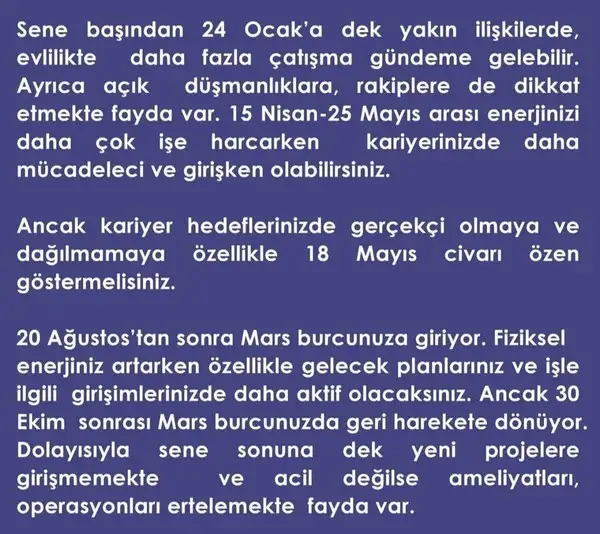 Sene başından 24 Ocak'a dek yakın ilişkilerde, evlilikte daha fazla çatışma gündeme gelebilir. Ayrıca açık düşmanlıklara, rakiplere de dikkat etmekte fayda var. 15 Nisan-25 Mayıs arası enerjinizi daha çok işe harcarken kariyerinizde daha mücadeleci ve girişken olabilirsiniz.

Ancak kariyer hedeflerinizde gerçekçi olmaya ve dağılmamaya özellikle 18 Mayıs civarı özen göstermelisiniz.

20 Ağustos'tan sonra Mars burcunuza giriyor. Fiziksel enerjiniz artarken özellikle gelecek planlarınız ve işle ilgili girişimlerinizde daha aktif olacaksınız. Ancak 30 Ekim sonrası Mars burcunuzda geri harekete dönüyor. Dolayısıyla sene sonuna dek yeni projelere girişmemekte ve acil değilse ameliyatları, operasyonları ertelemekte fayda var.